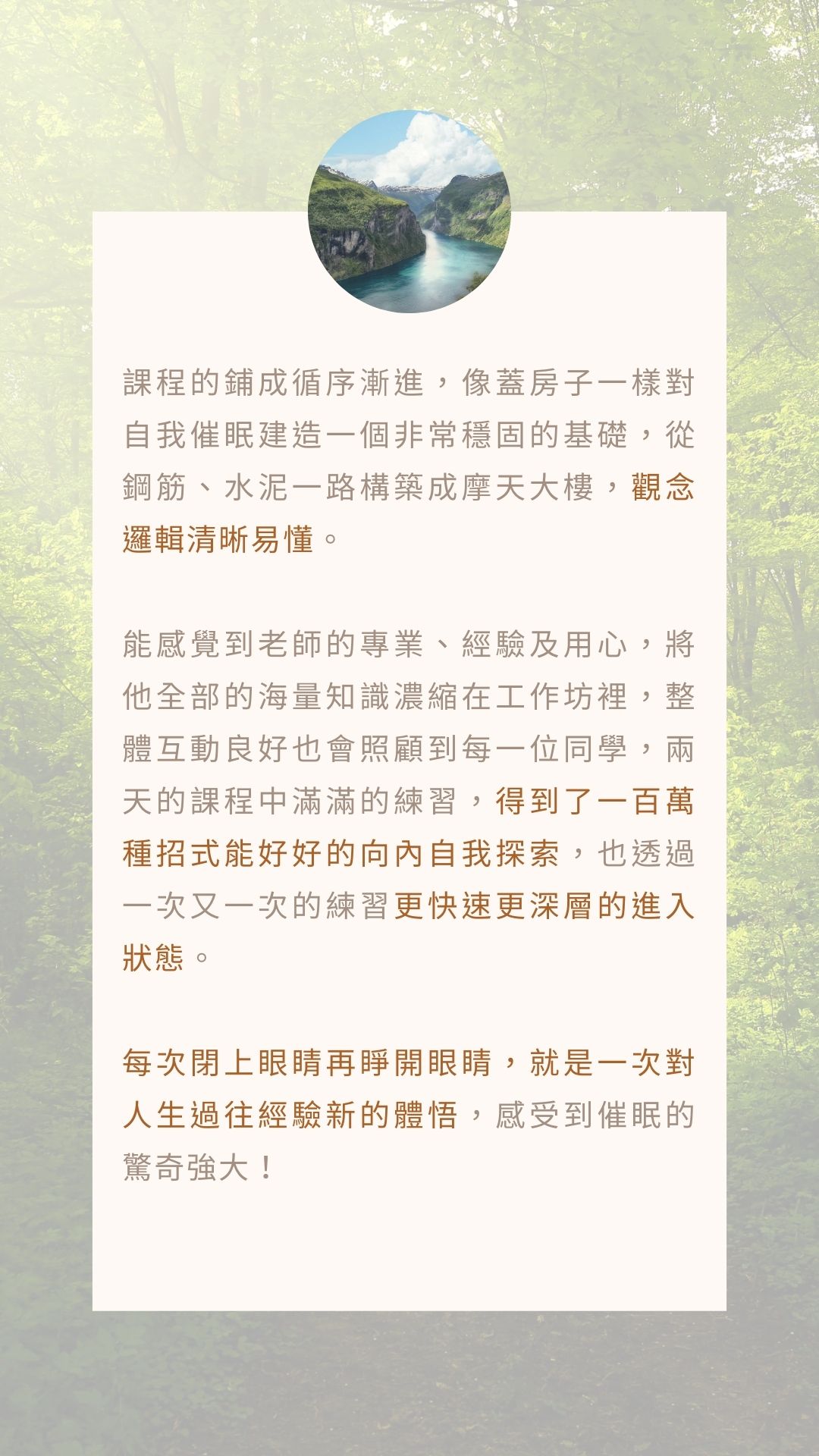 課程的鋪成循序漸進，像蓋房子一樣對自我催眠建造一個非常穩固的基礎，從鋼筋、水泥一路構築成摩天大樓，觀念邏輯清晰易懂。

能感覺到老師的專業、經驗及用心，將他全部的海量知識濃縮在工作坊裡，整體互動良好也會照顧到每一位同學，兩天的課程中滿滿的練習，得到了一百萬種招式能好好的向內自我探索，也透過一次又一次的練習更快速更深層的進入狀態。

每次閉上眼睛再睜開眼睛，就是一次對人生過往經驗新的體悟，感受到催眠的驚奇強大！